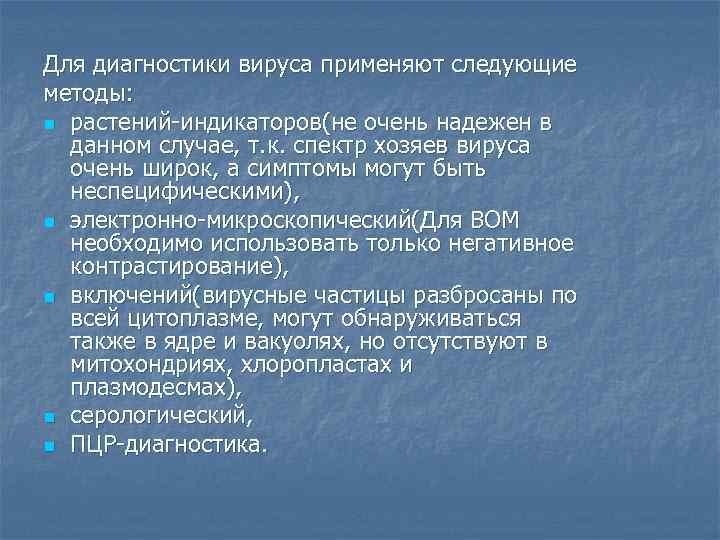 Для диагностики вируса применяют следующие методы:

- растений-индикаторов(не очень надежен в данном случае, т.к. спектр хозяев вируса очень широк, а симптомы могут быть неспецифическими),
- электронно-микроскопический(Для ВОМ необходимо использовать только негативное контрастирование),
- включений(вирусные частицы разбросаны по всей цитоплазме, могут обнаруживаться также в ядре и вакуолях, но отсутствуют в митохондриях, хлоропластах и плазмодесмах),
- серологический,
- ПЦР-диагностика.